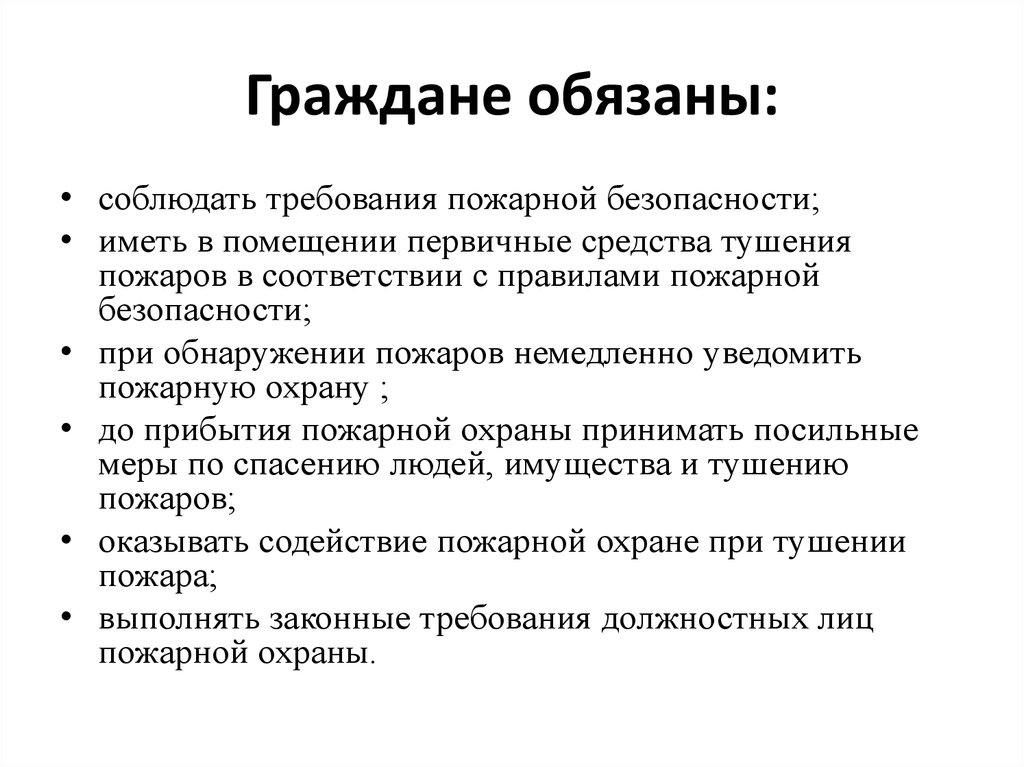 Граждане обязаны:

• соблюдать требования пожарной безопасности;
• иметь в помещении первичные средства тушения пожаров в соответствии с правилами пожарной безопасности;
• при обнаружении пожаров немедленно уведомить пожарную охрану ;
• до прибытия пожарной охраны принимать посильные меры по спасению людей, имущества и тушению пожаров;
• оказывать содействие пожарной охране при тушении пожара;
• выполнять законные требования должностных лиц пожарной охраны.